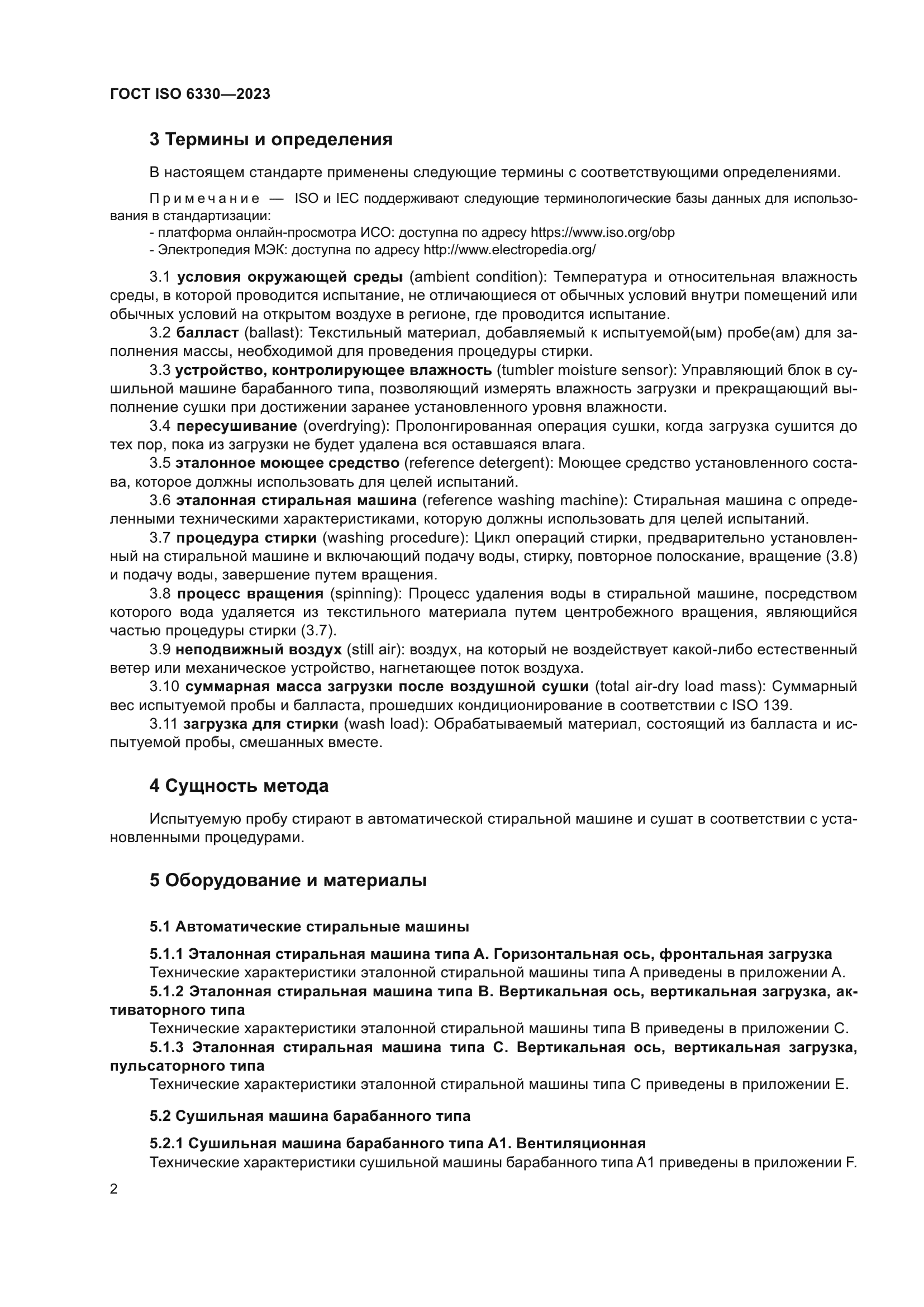 ГОСТ ISO 6330—2023

3 Термины и определения

В настоящем стандарте применены следующие термины с соответствующими определениями.

Примечание — ISO и IEC поддерживают следующие терминологические базы данных для использования в стандартизации:
- платформа онлайн-просмотра ИСО: доступна по адресу https://www.iso.org/obp
- Электропедия МЭК: доступна по адресу http://www.electropedia.org/

3.1 условия окружающей среды (ambient condition): Температура и относительная влажность среды, в которой проводится испытание, не отличающиеся от обычных условий внутри помещений или обычных условий на открытом воздухе в регионе, где проводится испытание.

3.2 балласт (ballast): Текстильный материал, добавляемый к испытуемой(ым) пробе(ам) для заполнения массы, необходимой для проведения процедуры стирки.

3.3 устройство, контролирующее влажность (tumbler moisture sensor): Управляющий блок в сушильной машине барабанного типа, позволяющий измерять влажность загрузки и прекращающий выполнение сушки при достижении заранее установленного уровня влажности.

3.4 пересушивание (overdrying): Пролонгированная операция сушки, когда загрузка сушится до тех пор, пока из загрузки не будет удалена вся оставшаяся влага.

3.5 эталонное моющее средство (reference detergent): Моющее средство установленного состава, которое должны использовать для целей испытаний.

3.6 эталонная стиральная машина (reference washing machine): Стиральная машина с определенными техническими характеристиками, которую должны использовать для целей испытаний.

3.7 процедура стирки (washing procedure): Цикл операций стирки, предварительно установленный на стиральной машине и включающий подачу воды, стирку, повторное полоскание, вращение (3.8) и подачу воды, завершение путем вращения.

3.8 процесс вращения (spinning): Процесс удаления воды в стиральной машине, посредством которого вода удаляется из текстильного материала путем центробежного вращения, являющийся частью процедуры стирки (3.7).

3.9 неподвижный воздух (still air): воздух, на который не воздействует какой-либо естественный ветер или механическое устройство, нагнетающее поток воздуха.

3.10 суммарная масса загрузки после воздушной сушки (total air-dry load mass): Суммарный вес испытуемой пробы и балласта, прошедших кондиционирование в соответствии с ISO 139.

3.11 загрузка для стирки (wash load): Обрабатываемый материал, состоящий из балласта и испытуемой пробы, смешанных вместе.

4 Сущность метода

Испытуемую пробу стирают в автоматической стиральной машине и сушат в соответствии с установленными процедурами.

5 Оборудование и материалы

5.1 Автоматические стиральные машины

5.1.1 Эталонная стиральная машина типа А. Горизонтальная ось, фронтальная загрузка
Технические характеристики эталонной стиральной машины типа А приведены в приложении А.

5.1.2 Эталонная стиральная машина типа В. Вертикальная ось, вертикальная загрузка, активаторного типа
Технические характеристики эталонной стиральной машины типа В приведены в приложении С.

5.1.3 Эталонная стиральная машина типа С. Вертикальная ось, вертикальная загрузка, пульсаторного типа
Технические характеристики эталонной стиральной машины типа С приведены в приложении Е.

5.2 Сушильная машина барабанного типа

5.2.1 Сушильная машина барабанного типа А1. Вентиляционная
Технические характеристики сушильной машины барабанного типа А1 приведены в приложении F.

2